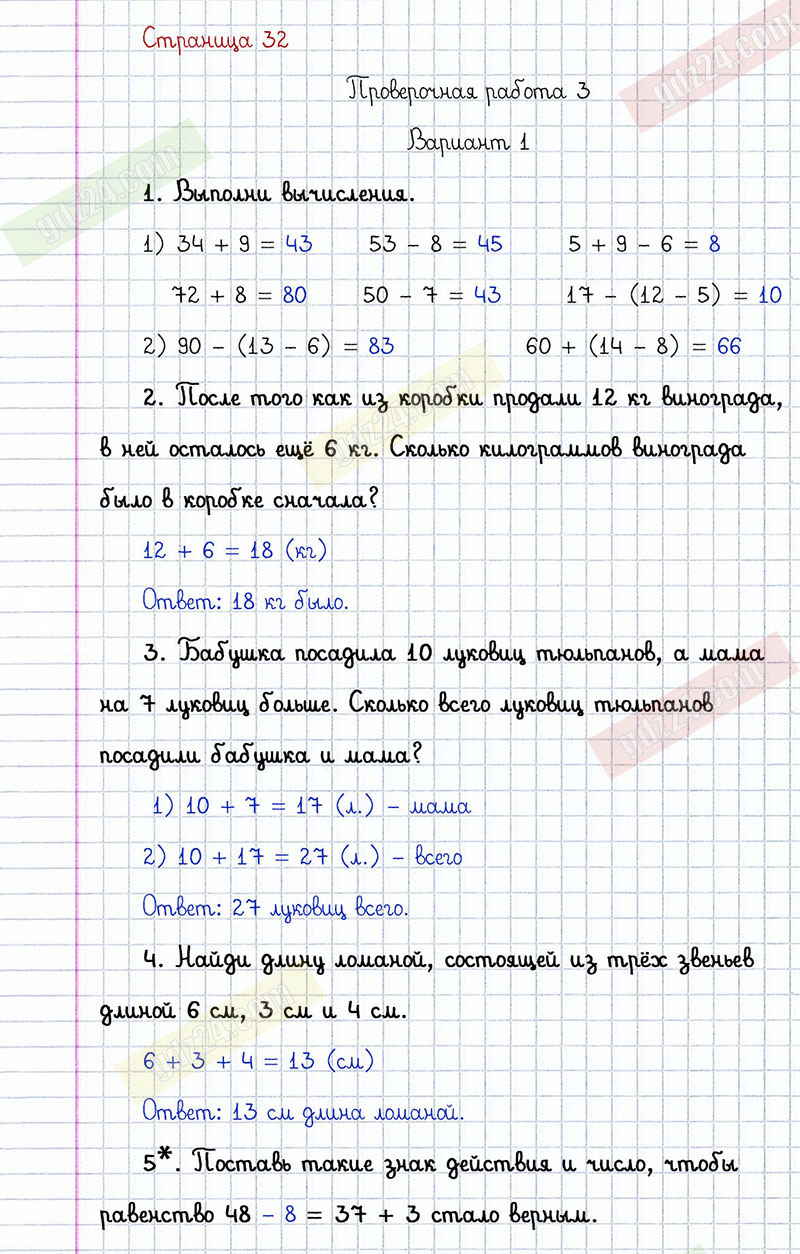 Страница 32

Проверочная работа 3

Вариант 1

1. Выполни вычисления.

1) $34 + 9 = 43$ $53 - 8 = 45$ $5 + 9 - 6 = 8$

$72 + 8 = 80$ $50 - 7 = 43$ $17 - (12 - 5) = 10$

2) $90 - (13 - 6) = 83$ $60 + (14 - 8) = 66$

2. После того как из коробки продали 12 кг винограда, в ней осталось ещё 6 кг. Сколько килограммов винограда было в коробке сначала?

$12 + 6 = 18$ (кг)

Ответ: 18 кг было.

3. Бабушка посадила 10 луковиц тюльпанов, а мама на 7 луковиц больше. Сколько всего луковиц тюльпанов посадили бабушка и мама?

1) $10 + 7 = 17$ (л.) – мама

2) $10 + 17 = 27$ (л.) – всего

Ответ: 27 луковиц всего.

4. Найди длину ломаной, состоящей из трёх звеньев длиной 6 см, 3 см и 4 см.

$6 + 3 + 4 = 13$ (см)

Ответ: 13 см длина ломаной.

5*. Поставь такие знак действия и число, чтобы равенство $48 - 8 = 37 + 3$ стало верным.

gdz24.com